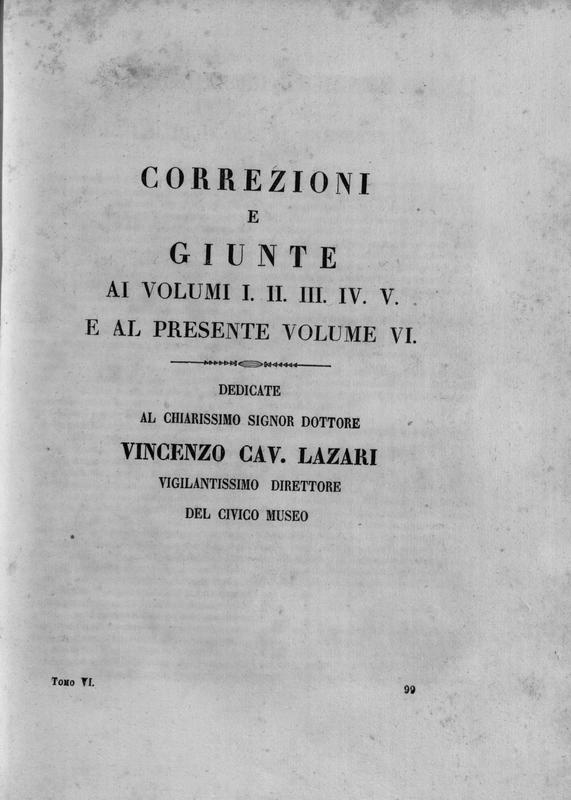 CORREZIONI

E

GIUNTE

AI VOLUMI I. II. III. IV. V.

E AL PRESENTE VOLUME VI.

DEDICATE

AL CHIARISSIMO SIGNOR DOTTORE

VINCENZO CAV. LAZARI

VIGILANTISSIMO DIRETTORE

DEL CIVICO MUSEO

Tomo VI. 99